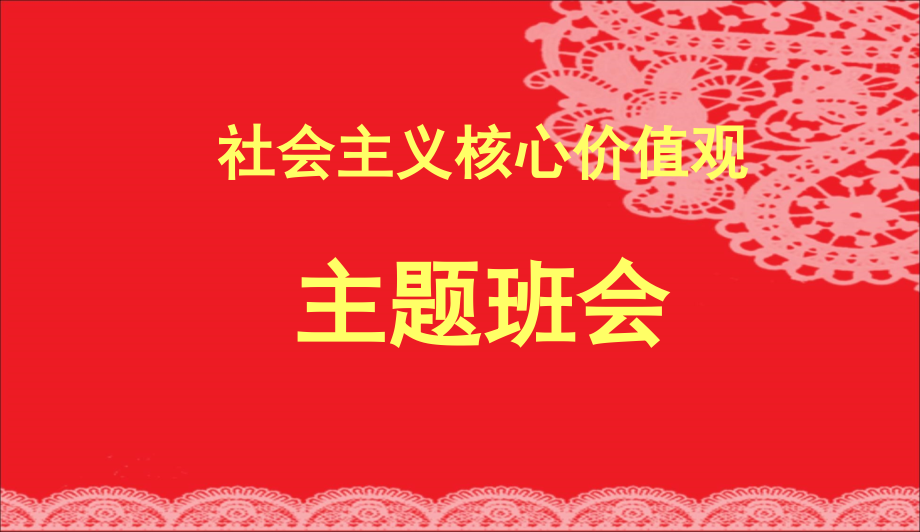 社会主义核心价值观

主题班会